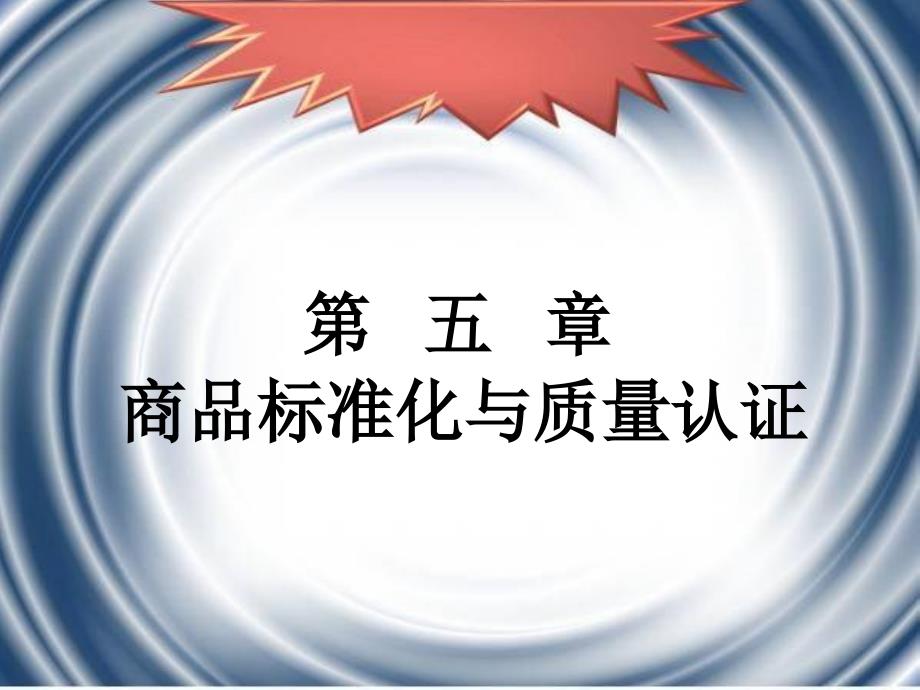 第 五 章
商品标准化与质量认证